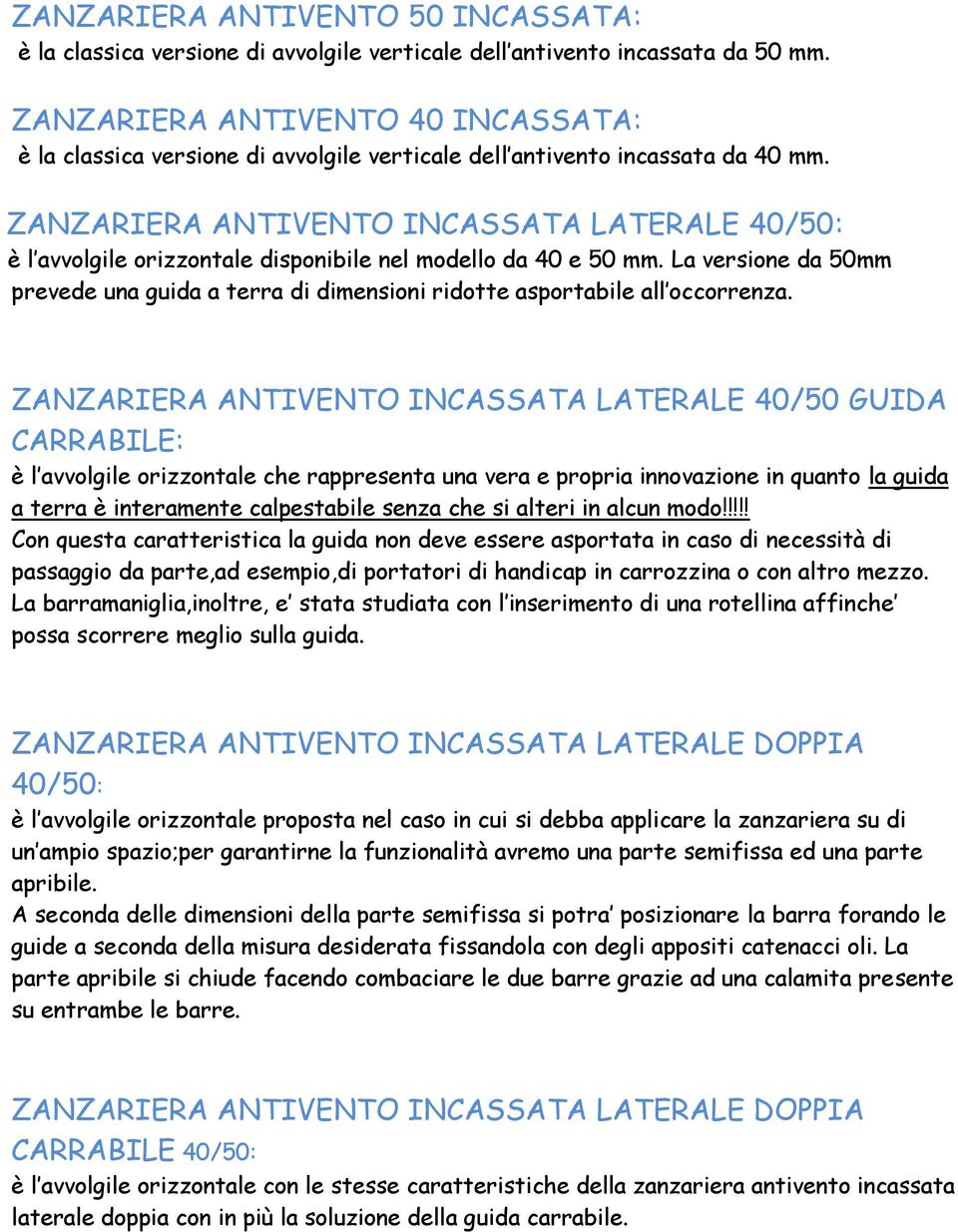 ZANZARIERA ANTIVENTO 50 INCASSATA:
è la classica versione di avvolgile verticale dell'antivento incassata da 50 mm.

ZANZARIERA ANTIVENTO 40 INCASSATA:
è la classica versione di avvolgile verticale dell'antivento incassata da 40 mm.

ZANZARIERA ANTIVENTO INCASSATA LATERALE 40/50:
è l'avvolgile orizzontale disponibile nel modello da 40 e 50 mm. La versione da 50mm prevede una guida a terra di dimensioni ridotte asportabile all'occorrenza.

ZANZARIERA ANTIVENTO INCASSATA LATERALE 40/50 GUIDA CARRABILE:
è l'avvolgile orizzontale che rappresenta una vera e propria innovazione in quanto la guida a terra è interamente calpestabile senza che si alteri in alcun modo!!!!!
Con questa caratteristica la guida non deve essere asportata in caso di necessità di passaggio da parte,ad esempio,di portatori di handicap in carrozzina o con altro mezzo.
La barramaniglia,inoltre, e' stata studiata con l'inserimento di una rotellina affinche' possa scorrere meglio sulla guida.

ZANZARIERA ANTIVENTO INCASSATA LATERALE DOPPIA 40/50:
è l'avvolgile orizzontale proposta nel caso in cui si debba applicare la zanzariera su di un'ampio spazio;per garantirne la funzionalità avremo una parte semifissa ed una parte apribile.
A seconda delle dimensioni della parte semifissa si potra' posizionare la barra forando le guide a seconda della misura desiderata fissandola con degli appositi catenacci oli. La parte apribile si chiude facendo combaciare le due barre grazie ad una calamita presente su entrambe le barre.

ZANZARIERA ANTIVENTO INCASSATA LATERALE DOPPIA CARRABILE 40/50:
è l'avvolgile orizzontale con le stesse caratteristiche della zanzariera antivento incassata laterale doppia con in più la soluzione della guida carrabile.